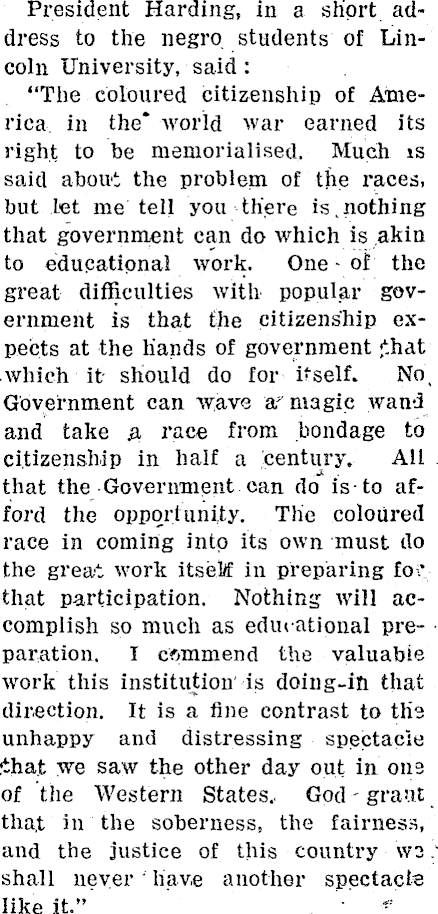 President Harding, in a short address to the negro students of Lincoln University, said:

"The coloured citizenship of America in the world war earned its right to be memorialised. Much is said about the problem of the races, but let me tell you there is nothing that government can do which is akin to educational work. One of the great difficulties with popular government is that the citizenship expects at the hands of government that which it should do for itself. No Government can wave a magic wand and take a race from bondage to citizenship in half a century. All that the Government can do is to afford the opportunity. The coloured race in coming into its own must do the great work itself in preparing for that participation. Nothing will accomplish so much as educational preparation. I commend the valuable work this institution is doing in that direction. It is a fine contrast to the unhappy and distressing spectacle that we saw the other day out in one of the Western States. God grant that in the soberness, the fairness, and the justice of this country we shall never have another spectacle like it."